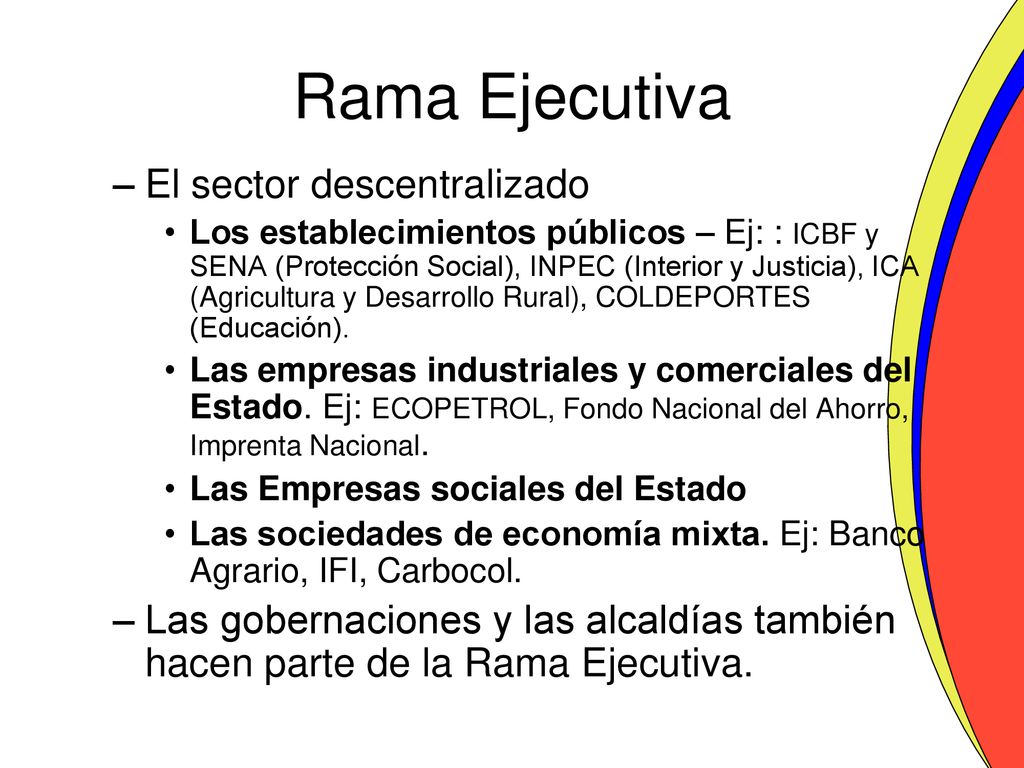 Rama Ejecutiva

– El sector descentralizado

• Los establecimientos públicos – Ej: : ICBF y SENA (Protección Social), INPEC (Interior y Justicia), ICA (Agricultura y Desarrollo Rural), COLDEPORTES (Educación).

• Las empresas industriales y comerciales del Estado. Ej: ECOPETROL, Fondo Nacional del Ahorro, Imprenta Nacional.

• Las Empresas sociales del Estado

• Las sociedades de economía mixta. Ej: Banco Agrario, IFI, Carbocol.

– Las gobernaciones y las alcaldías también hacen parte de la Rama Ejecutiva.